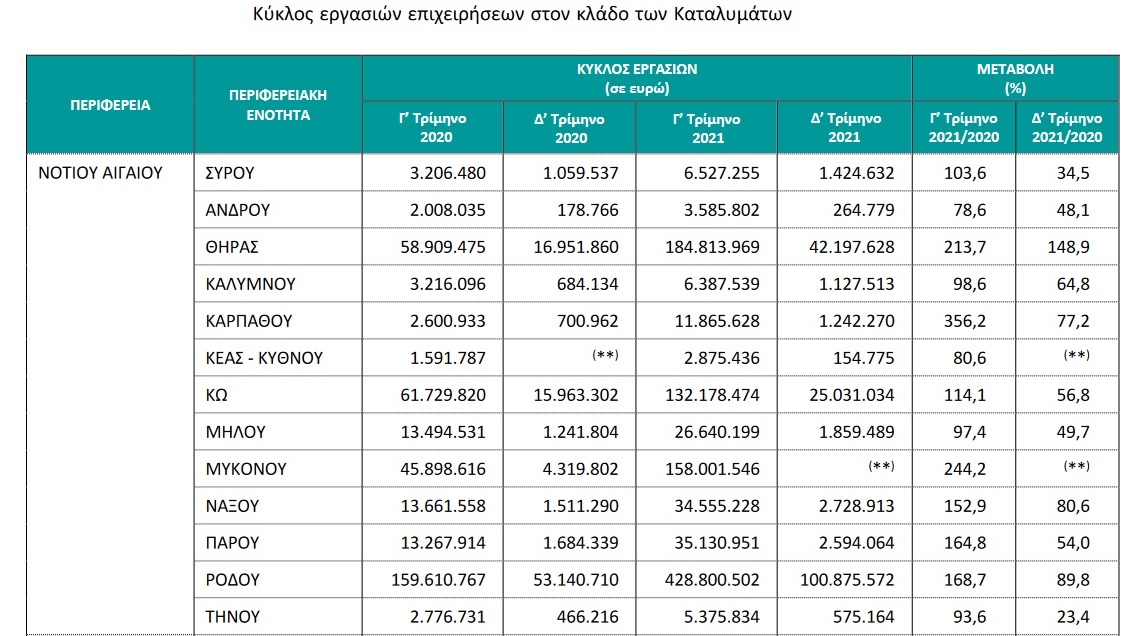 Κύκλος εργασιών επιχειρήσεων στον κλάδο των Καταλυμάτων

| ΠΕΡΙΦΕΡΕΙΑ | ΠΕΡΙΦΕΡΕΙΑΚΗ ΕΝΟΤΗΤΑ | ΚΥΚΛΟΣ ΕΡΓΑΣΙΩΝ (σε ευρώ) Γ' Τρίμηνο 2020 | ΚΥΚΛΟΣ ΕΡΓΑΣΙΩΝ (σε ευρώ) Δ' Τρίμηνο 2020 | ΚΥΚΛΟΣ ΕΡΓΑΣΙΩΝ (σε ευρώ) Γ' Τρίμηνο 2021 | ΚΥΚΛΟΣ ΕΡΓΑΣΙΩΝ (σε ευρώ) Δ' Τρίμηνο 2021 | ΜΕΤΑΒΟΛΗ (%) Γ' Τρίμηνο 2021/2020 | ΜΕΤΑΒΟΛΗ (%) Δ' Τρίμηνο 2021/2020 |
|---|---|---|---|---|---|---|---|
| ΝΟΤΙΟΥ ΑΙΓΑΙΟΥ | ΣΥΡΟΥ | 3.206.480 | 1.059.537 | 6.527.255 | 1.424.632 | 103,6 | 34,5 |
| | ΑΝΔΡΟΥ | 2.008.035 | 178.766 | 3.585.802 | 264.779 | 78,6 | 48,1 |
| | ΘΗΡΑΣ | 58.909.475 | 16.951.860 | 184.813.969 | 42.197.628 | 213,7 | 148,9 |
| | ΚΑΛΥΜΝΟΥ | 3.216.096 | 684.134 | 6.387.539 | 1.127.513 | 98,6 | 64,8 |
| | ΚΑΡΠΑΘΟΥ | 2.600.933 | 700.962 | 11.865.628 | 1.242.270 | 356,2 | 77,2 |
| | ΚΕΑΣ - ΚΥΘΝΟΥ | 1.591.787 | (**) | 2.875.436 | 154.775 | 80,6 | (**) |
| | ΚΩ | 61.729.820 | 15.963.302 | 132.178.474 | 25.031.034 | 114,1 | 56,8 |
| | ΜΗΛΟΥ | 13.494.531 | 1.241.804 | 26.640.199 | 1.859.489 | 97,4 | 49,7 |
| | ΜΥΚΟΝΟΥ | 45.898.616 | 4.319.802 | 158.001.546 | (**) | 244,2 | (**) |
| | ΝΑΞΟΥ | 13.661.558 | 1.511.290 | 34.555.228 | 2.728.913 | 152,9 | 80,6 |
| | ΠΑΡΟΥ | 13.267.914 | 1.684.339 | 35.130.951 | 2.594.064 | 164,8 | 54,0 |
| | ΡΟΔΟΥ | 159.610.767 | 53.140.710 | 428.800.502 | 100.875.572 | 168,7 | 89,8 |
| | ΤΗΝΟΥ | 2.776.731 | 466.216 | 5.375.834 | 575.164 | 93,6 | 23,4 |